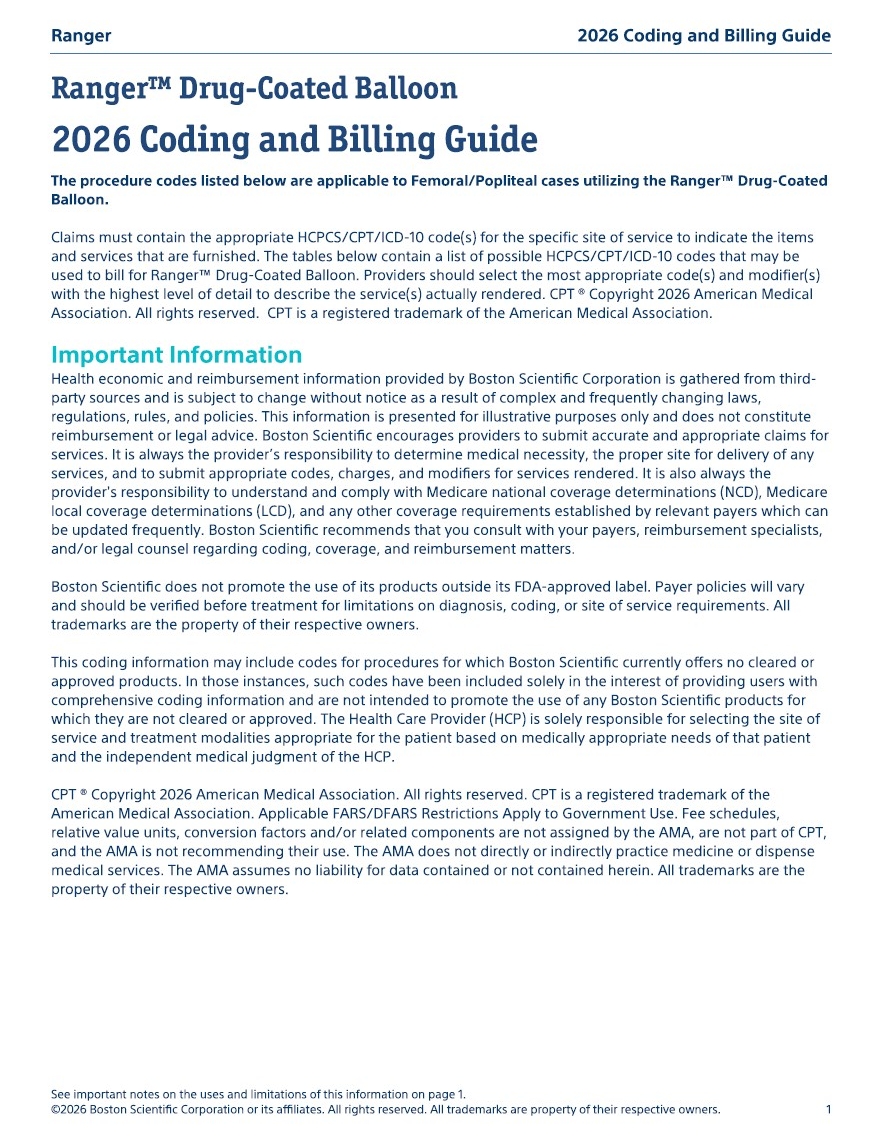 Ranger 2026 Coding and Billing Guide

Ranger™ Drug-Coated Balloon
2026 Coding and Billing Guide

The procedure codes listed below are applicable to Femoral/Popliteal cases utilizing the Ranger™ Drug-Coated Balloon.

Claims must contain the appropriate HCPCS/CPT/ICD-10 code(s) for the specific site of service to indicate the items and services that are furnished. The tables below contain a list of possible HCPCS/CPT/ICD-10 codes that may be used to bill for Ranger™ Drug-Coated Balloon. Providers should select the most appropriate code(s) and modifier(s) with the highest level of detail to describe the service(s) actually rendered. CPT ® Copyright 2026 American Medical Association. All rights reserved. CPT is a registered trademark of the American Medical Association.

Important Information
Health economic and reimbursement information provided by Boston Scientific Corporation is gathered from third-party sources and is subject to change without notice as a result of complex and frequently changing laws, regulations, rules, and policies. This information is presented for illustrative purposes only and does not constitute reimbursement or legal advice. Boston Scientific encourages providers to submit accurate and appropriate claims for services. It is always the provider's responsibility to determine medical necessity, the proper site for delivery of any services, and to submit appropriate codes, charges, and modifiers for services rendered. It is also always the provider's responsibility to understand and comply with Medicare national coverage determinations (NCD), Medicare local coverage determinations (LCD), and any other coverage requirements established by relevant payers which can be updated frequently. Boston Scientific recommends that you consult with your payers, reimbursement specialists, and/or legal counsel regarding coding, coverage, and reimbursement matters.

Boston Scientific does not promote the use of its products outside its FDA-approved label. Payer policies will vary and should be verified before treatment for limitations on diagnosis, coding, or site of service requirements. All trademarks are the property of their respective owners.

This coding information may include codes for procedures for which Boston Scientific currently offers no cleared or approved products. In those instances, such codes have been included solely in the interest of providing users with comprehensive coding information and are not intended to promote the use of any Boston Scientific products for which they are not cleared or approved. The Health Care Provider (HCP) is solely responsible for selecting the site of service and treatment modalities appropriate for the patient based on medically appropriate needs of that patient and the independent medical judgment of the HCP.

CPT ® Copyright 2026 American Medical Association. All rights reserved. CPT is a registered trademark of the American Medical Association. Applicable FARS/DFARS Restrictions Apply to Government Use. Fee schedules, relative value units, conversion factors and/or related components are not assigned by the AMA, are not part of CPT, and the AMA is not recommending their use. The AMA does not directly or indirectly practice medicine or dispense medical services. The AMA assumes no liability for data contained or not contained herein. All trademarks are the property of their respective owners.

See important notes on the uses and limitations of this information on page 1.
©2026 Boston Scientific Corporation or its affiliates. All rights reserved. All trademarks are property of their respective owners. 1